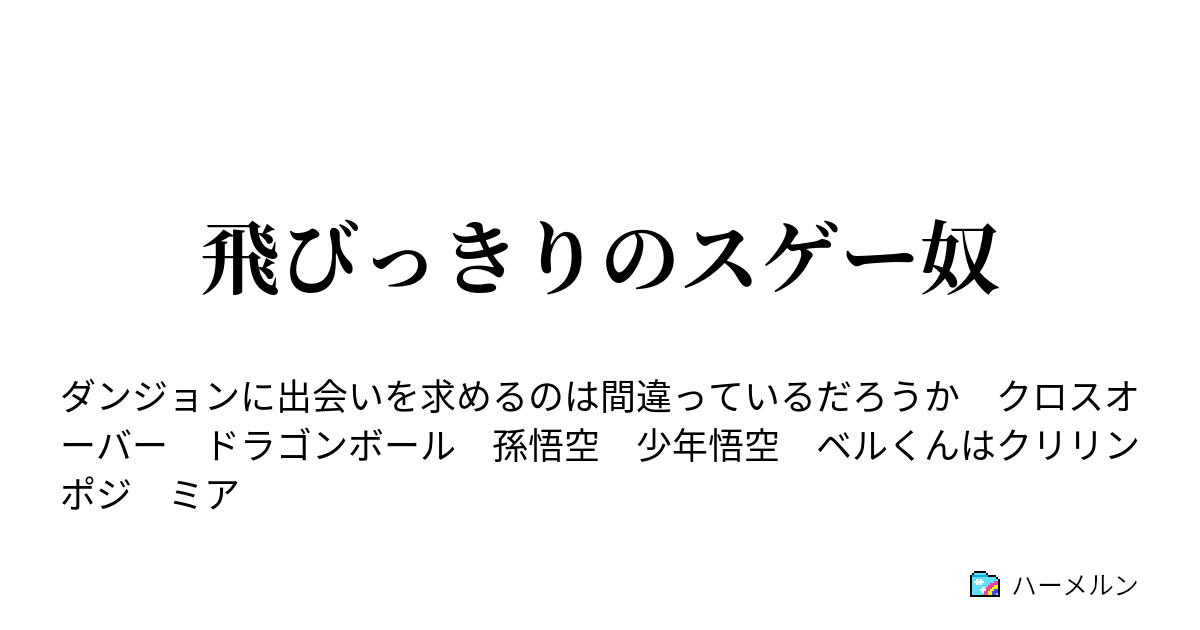 飛びっきりのスゲー奴

ダンジョンに出会いを求めるのは間違っているだろうか　クロスオーバー　ドラゴンボール　孫悟空　少年悟空　ベルくんはクリリンポジ　ミア

ハーメルン